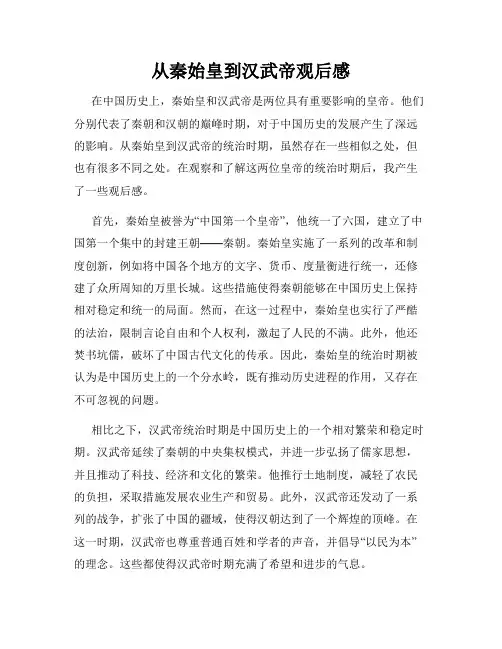 从秦始皇到汉武帝观后感

在中国历史上，秦始皇和汉武帝是两位具有重要影响的皇帝。他们分别代表了秦朝和汉朝的巅峰时期，对于中国历史的发展产生了深远的影响。从秦始皇到汉武帝的统治时期，虽然存在一些相似之处，但也有很多不同之处。在观察和了解这两位皇帝的统治时期后，我产生了一些观后感。

首先，秦始皇被誉为“中国第一个皇帝”，他统一了六国，建立了中国第一个集中的封建王朝——秦朝。秦始皇实施了一系列的改革和制度创新，例如将中国各个地方的文字、货币、度量衡进行统一，还修建了众所周知的万里长城。这些措施使得秦朝能够在中国历史上保持相对稳定和统一的局面。然而，在这一过程中，秦始皇也实行了严酷的法治，限制言论自由和个人权利，激起了人民的不满。此外，他还焚书坑儒，破坏了中国古代文化的传承。因此，秦始皇的统治时期被认为是中国历史上的一个分水岭，既有推动历史进程的作用，又存在不可忽视的问题。

相比之下，汉武帝统治时期是中国历史上的一个相对繁荣和稳定时期。汉武帝延续了秦朝的中央集权模式，并进一步弘扬了儒家思想，并且推动了科技、经济和文化的繁荣。他推行土地制度，减轻了农民的负担，采取措施发展农业生产和贸易。此外，汉武帝还发动了一系列的战争，扩张了中国的疆域，使得汉朝达到了一个辉煌的顶峰。在这一时期，汉武帝也尊重普通百姓和学者的声音，并倡导“以民为本”的理念。这些都使得汉武帝时期充满了希望和进步的气息。